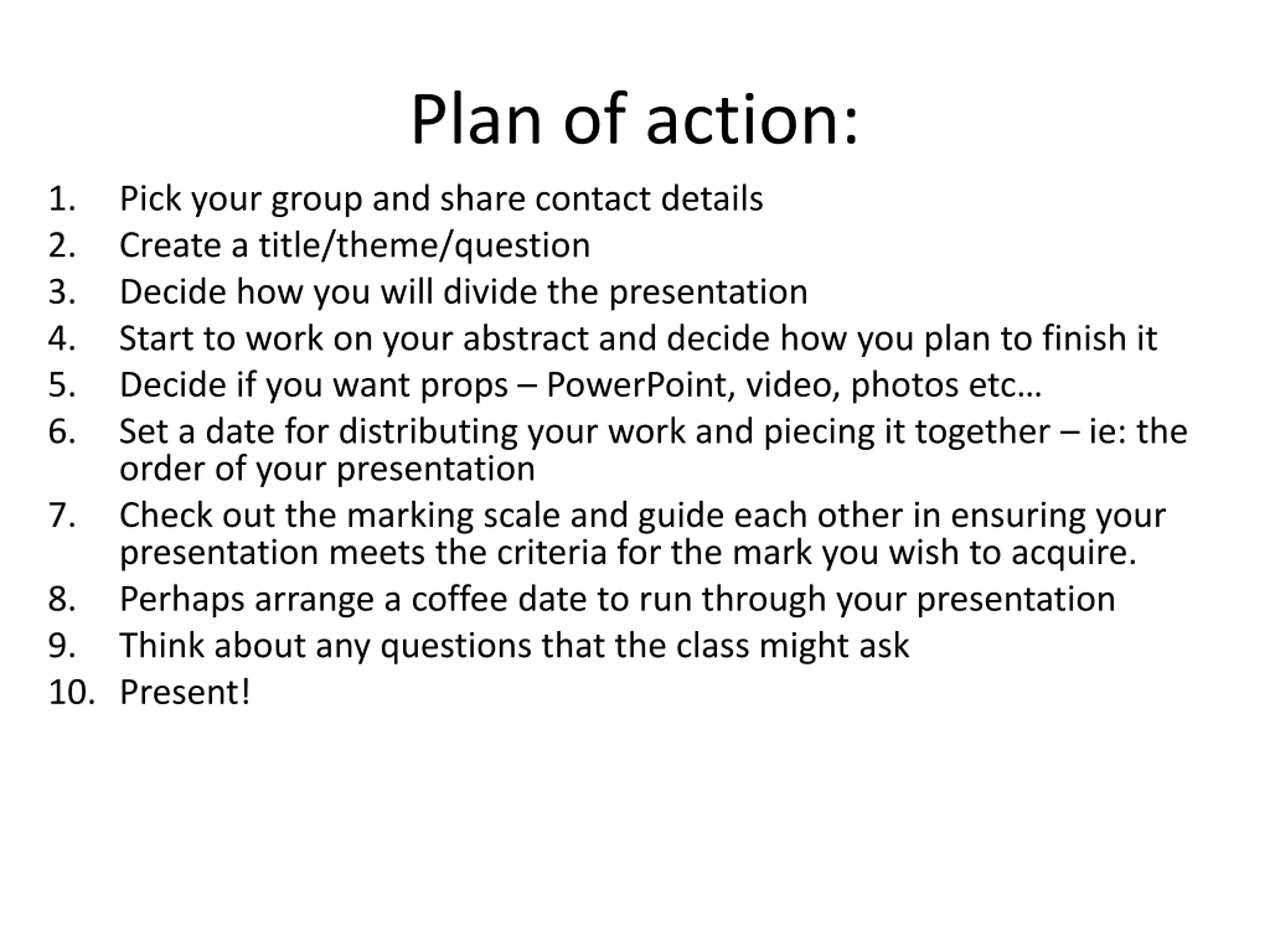 Plan of action:

1. Pick your group and share contact details
2. Create a title/theme/question
3. Decide how you will divide the presentation
4. Start to work on your abstract and decide how you plan to finish it
5. Decide if you want props – PowerPoint, video, photos etc…
6. Set a date for distributing your work and piecing it together – ie: the order of your presentation
7. Check out the marking scale and guide each other in ensuring your presentation meets the criteria for the mark you wish to acquire.
8. Perhaps arrange a coffee date to run through your presentation
9. Think about any questions that the class might ask
10. Present!